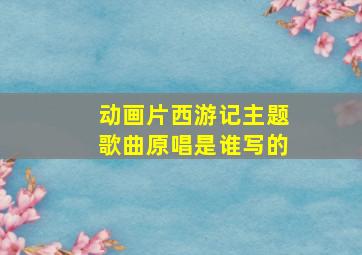 动画片西游记主题歌曲原唱是谁写的